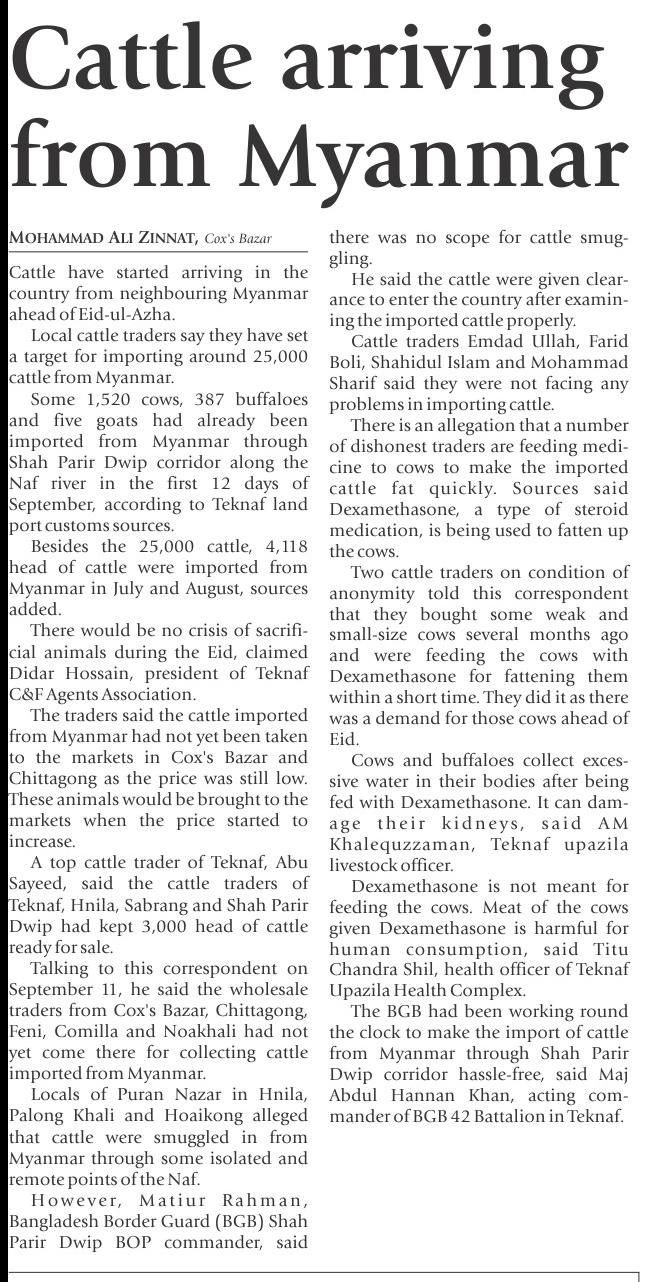 Cattle arriving from Myanmar

MOHAMMAD ALI ZINNAT, Cox's Bazar

Cattle have started arriving in the country from neighbouring Myanmar ahead of Eid-ul-Azha.

Local cattle traders say they have set a target for importing around 25,000 cattle from Myanmar.

Some 1,520 cows, 387 buffaloes and five goats had already been imported from Myanmar through Shah Parir Dwip corridor along the Naf river in the first 12 days of September, according to Teknaf land port customs sources.

Besides the 25,000 cattle, 4,118 head of cattle were imported from Myanmar in July and August, sources added.

There would be no crisis of sacrificial animals during the Eid, claimed Didar Hossain, president of Teknaf C&F Agents Association.

The traders said the cattle imported from Myanmar had not yet been taken to the markets in Cox's Bazar and Chittagong as the price was still low. These animals would be brought to the markets when the price started to increase.

A top cattle trader of Teknaf, Abu Sayeed, said the cattle traders of Teknaf, Hnila, Sabrang and Shah Parir Dwip had kept 3,000 head of cattle ready for sale.

Talking to this correspondent on September 11, he said the wholesale traders from Cox's Bazar, Chittagong, Feni, Comilla and Noakhali had not yet come there for collecting cattle imported from Myanmar.

Locals of Puran Nazar in Hnila, Palong Khali and Hoaikong alleged that cattle were smuggled in from Myanmar through some isolated and remote points of the Naf.

However, Matiur Rahman, Bangladesh Border Guard (BGB) Shah Parir Dwip BOP commander, said there was no scope for cattle smuggling.

He said the cattle were given clearance to enter the country after examining the imported cattle properly.

Cattle traders Emdad Ullah, Farid Boli, Shahidul Islam and Mohammad Sharif said they were not facing any problems in importing cattle.

There is an allegation that a number of dishonest traders are feeding medicine to cows to make the imported cattle fat quickly. Sources said Dexamethasone, a type of steroid medication, is being used to fatten up the cows.

Two cattle traders on condition of anonymity told this correspondent that they bought some weak and small-size cows several months ago and were feeding the cows with Dexamethasone for fattening them within a short time. They did it as there was a demand for those cows ahead of Eid.

Cows and buffaloes collect excessive water in their bodies after being fed with Dexamethasone. It can damage their kidneys, said AM Khalequzzaman, Teknaf upazila livestock officer.

Dexamethasone is not meant for feeding the cows. Meat of the cows given Dexamethasone is harmful for human consumption, said Titu Chandra Shil, health officer of Teknaf Upazila Health Complex.

The BGB had been working round the clock to make the import of cattle from Myanmar through Shah Parir Dwip corridor hassle-free, said Maj Abdul Hannan Khan, acting commander of BGB 42 Battalion in Teknaf.